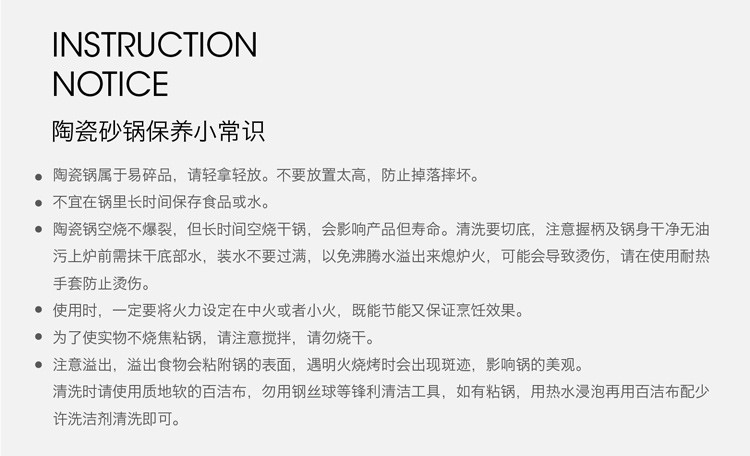 INSTRUCTION
NOTICE

陶瓷砂锅保养小常识

• 陶瓷锅属于易碎品，请轻拿轻放。不要放置太高，防止掉落摔坏。
• 不宜在锅里长时间保存食品或水。
• 陶瓷锅空烧不爆裂，但长时间空烧干锅，会影响产品但寿命。清洗要切底，注意握柄及锅身干净无油污上炉前需抹干底部水，装水不要过满，以免沸腾水溢出来熄炉火，可能会导致烫伤，请在使用耐热手套防止烫伤。
• 使用时，一定要将火力设定在中火或者小火，既能节能又保证烹饪效果。
• 为了使实物不烧焦粘锅，请注意搅拌，请勿烧干。
• 注意溢出，溢出食物会粘附锅的表面，遇明火烧烤时会出现斑迹，影响锅的美观。
清洗时请使用质地软的百洁布，勿用钢丝球等锋利清洁工具，如有粘锅，用热水浸泡再用百洁布配少许洗洁剂清洗即可。